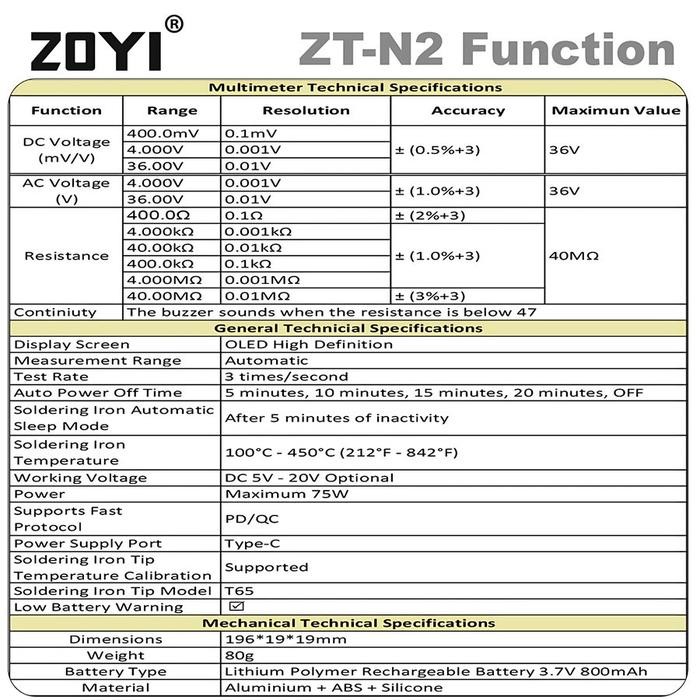 ZOYI®

ZT-N2 Function

Multimeter Technical Specifications

| Function | Range | Resolution | Accuracy | Maximun Value |
|---|---|---|---|---|
| DC Voltage (mV/V) | 400.0mV | 0.1mV | ± (0.5%+3) | 36V |
| | 4.000V | 0.001V | | |
| | 36.00V | 0.01V | | |
| AC Voltage (V) | 4.000V | 0.001V | ± (1.0%+3) | 36V |
| | 36.00V | 0.01V | | |
| Resistance | 400.0Ω | 0.1Ω | ± (2%+3) | 40MΩ |
| | 4.000kΩ | 0.001kΩ | ± (1.0%+3) | |
| | 40.00kΩ | 0.01kΩ | | |
| | 400.0kΩ | 0.1kΩ | | |
| | 4.000MΩ | 0.001MΩ | | |
| | 40.00MΩ | 0.01MΩ | ± (3%+3) | |
| Continiuty | The buzzer sounds when the resistance is below 47 | | | |

General Technicial Specifications

| | |
|---|---|
| Display Screen | OLED High Definition |
| Measurement Range | Automatic |
| Test Rate | 3 times/second |
| Auto Power Off Time | 5 minutes, 10 minutes, 15 minutes, 20 minutes, OFF |
| Soldering Iron Automatic Sleep Mode | After 5 minutes of inactivity |
| Soldering Iron Temperature | 100°C - 450°C (212°F - 842°F) |
| Working Voltage | DC 5V - 20V Optional |
| Power | Maximum 75W |
| Supports Fast Protocol | PD/QC |
| Power Supply Port | Type-C |
| Soldering Iron Tip Temperature Calibration | Supported |
| Soldering Iron Tip Model | T65 |
| Low Battery Warning | ☑ |

Mechanical Technical Specifications

| | |
|---|---|
| Dimensions | 196*19*19mm |
| Weight | 80g |
| Battery Type | Lithium Polymer Rechargeable Battery 3.7V 800mAh |
| Material | Aluminium + ABS + Silicone |